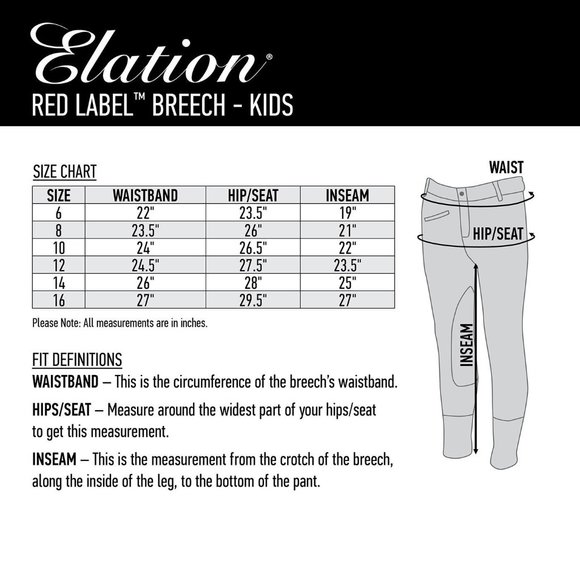 Elation®

RED LABEL™ BREECH - KIDS

SIZE CHART

| SIZE | WAISTBAND | HIP/SEAT | INSEAM |
|---|---|---|---|
| 6 | 22" | 23.5" | 19" |
| 8 | 23.5" | 26" | 21" |
| 10 | 24" | 26.5" | 22" |
| 12 | 24.5" | 27.5" | 23.5" |
| 14 | 26" | 28" | 25" |
| 16 | 27" | 29.5" | 27" |

Please Note: All measurements are in inches.

FIT DEFINITIONS

WAISTBAND – This is the circumference of the breech's waistband.

HIPS/SEAT – Measure around the widest part of your hips/seat to get this measurement.

INSEAM – This is the measurement from the crotch of the breech, along the inside of the leg, to the bottom of the pant.

WAIST

HIP/SEAT

INSEAM